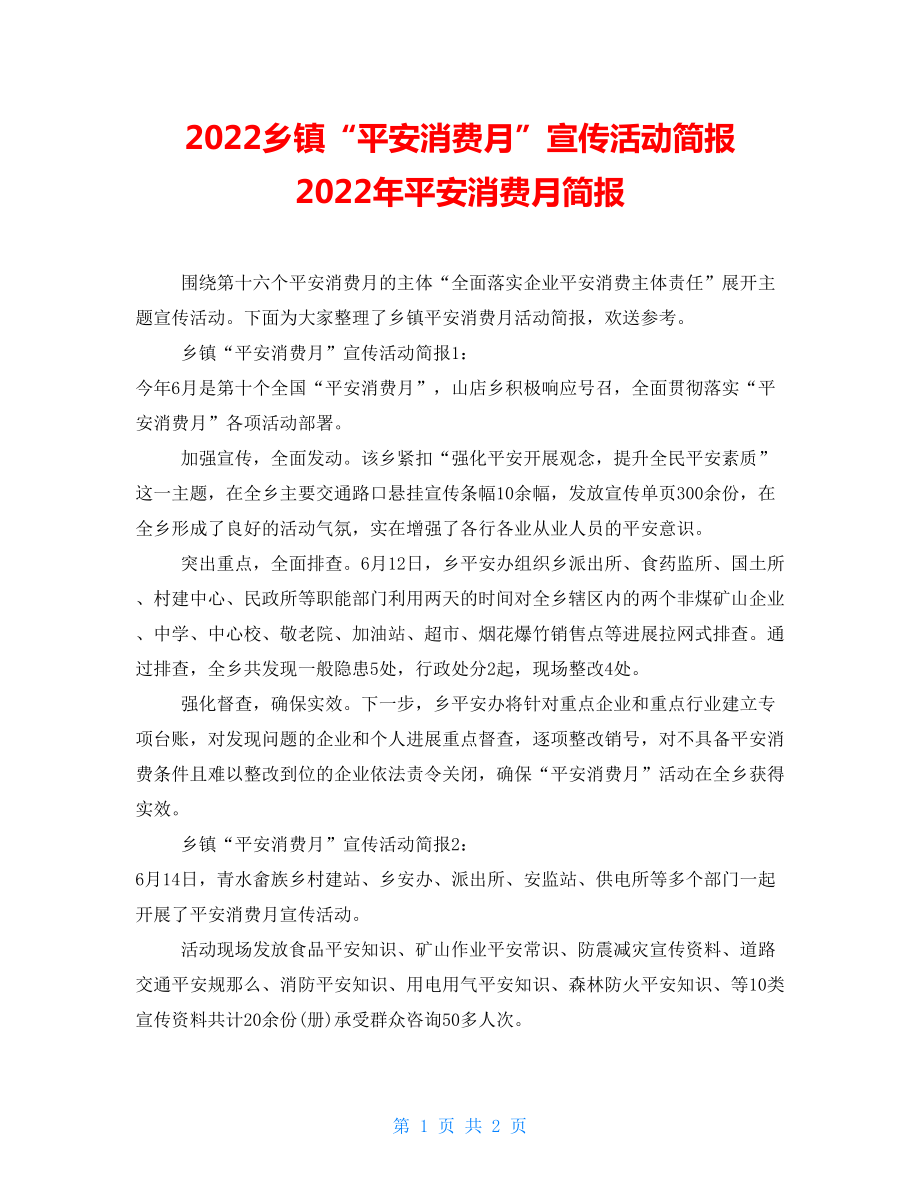 2022乡镇“平安消费月”宣传活动简报
2022年平安消费月简报

围绕第十六个平安消费月的主体“全面落实企业平安消费主体责任”展开主题宣传活动。下面为大家整理了乡镇平安消费月活动简报，欢送参考。

乡镇“平安消费月”宣传活动简报1：

今年6月是第十个全国“平安消费月”，山店乡积极响应号召，全面贯彻落实“平安消费月”各项活动部署。

加强宣传，全面发动。该乡紧扣“强化平安开展观念，提升全民平安素质”这一主题，在全乡主要交通路口悬挂宣传条幅10余幅，发放宣传单页300余份，在全乡形成了良好的活动气氛，实在增强了各行各业从业人员的平安意识。

突出重点，全面排查。6月12日，乡平安办组织乡派出所、食药监所、国土所、村建中心、民政所等职能部门利用两天的时间对全乡辖区内的两个非煤矿山企业、中学、中心校、敬老院、加油站、超市、烟花爆竹销售点等进展拉网式排查。通过排查，全乡共发现一般隐患5处，行政处分2起，现场整改4处。

强化督查，确保实效。下一步，乡平安办将针对重点企业和重点行业建立专项台账，对发现问题的企业和个人进展重点督查，逐项整改销号，对不具备平安消费条件且难以整改到位的企业依法责令关闭，确保“平安消费月”活动在全乡获得实效。

乡镇“平安消费月”宣传活动简报2：

6月14日，青水畲族乡村建站、乡安办、派出所、安监站、供电所等多个部门一起开展了平安消费月宣传活动。

活动现场发放食品平安知识、矿山作业平安常识、防震减灾宣传资料、道路交通平安规那么、消防平安知识、用电用气平安知识、森林防火平安知识、等10类宣传资料共计20余份(册)承受群众咨询50多人次。

第 1 页 共 2 页